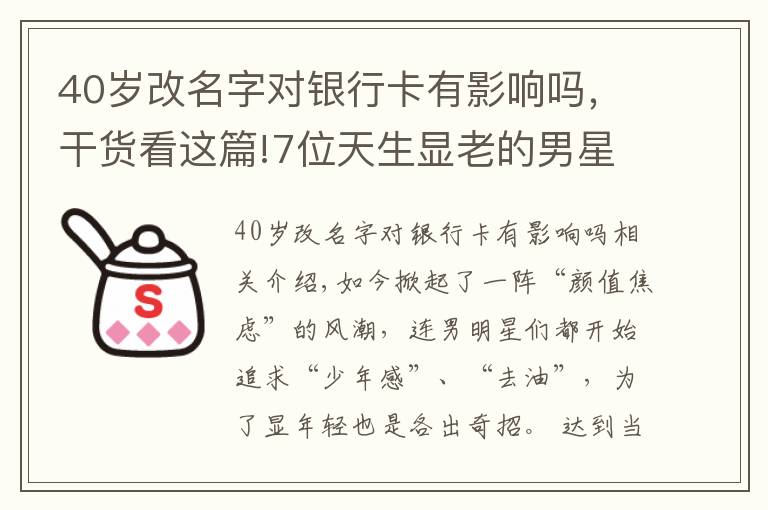 40岁改名字对银行卡有影响吗，干货看这篇!7位天生显老的男星

S

40岁改名字对银行卡有影响吗相关介绍，如今掀起了一阵“颜值焦虑”的风潮，连男明星们都开始追求“少年感”、“去油”，为了显年轻也是各出奇招。达到当